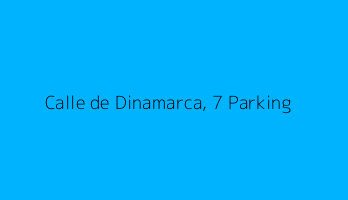 Calle de Dinamarca, 7 Parking